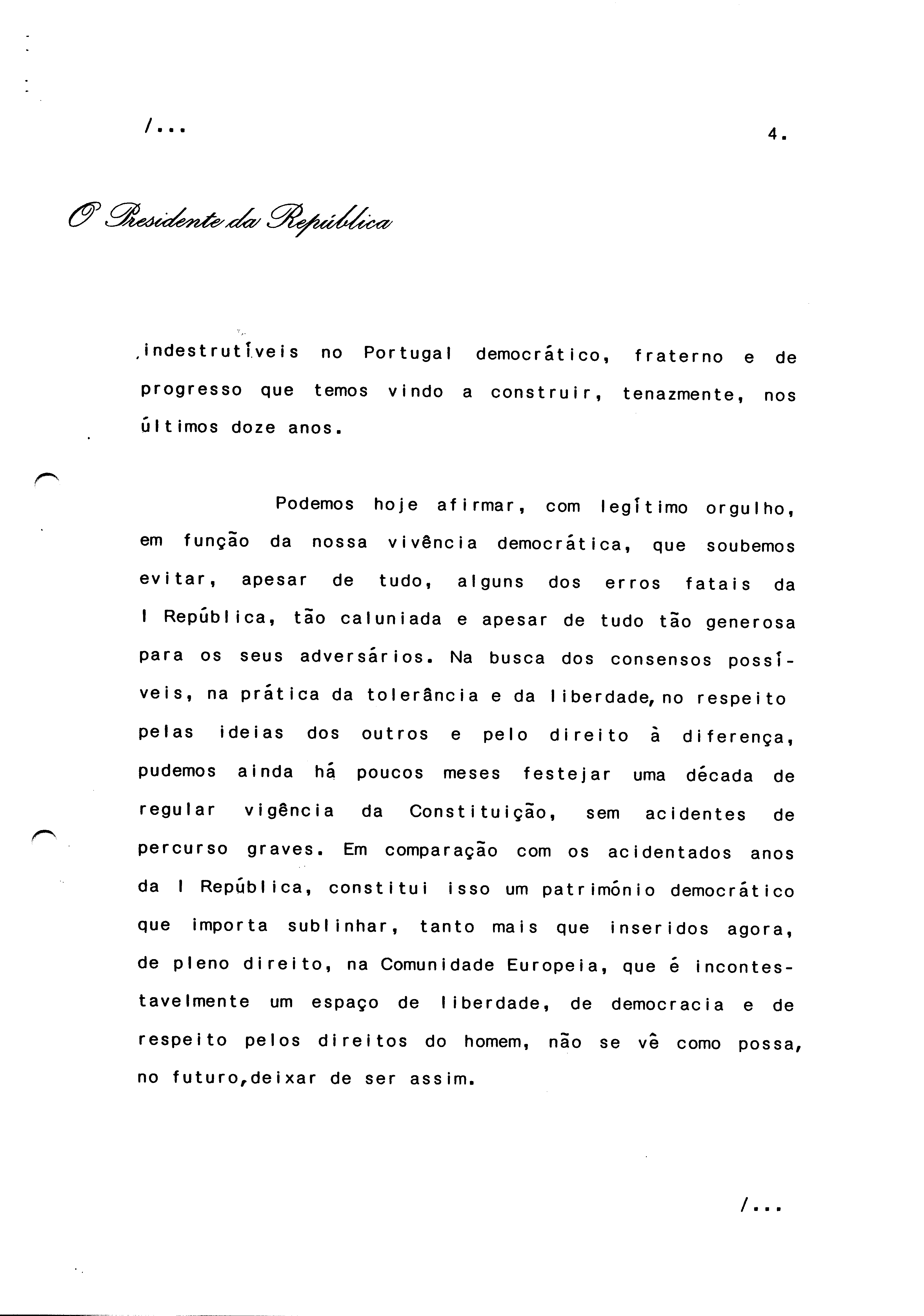 /...

4.

O Presidente da República

indestrutíveis no Portugal democrático, fraterno e de progresso que temos vindo a construir, tenazmente, nos últimos doze anos.

Podemos hoje afirmar, com legítimo orgulho, em função da nossa vivência democrática, que soubemos evitar, apesar de tudo, alguns dos erros fatais da I República, tão caluniada e apesar de tudo tão generosa para os seus adversários. Na busca dos consensos possíveis, na prática da tolerância e da liberdade, no respeito pelas ideias dos outros e pelo direito à diferença, pudemos ainda há poucos meses festejar uma década de regular vigência da Constituição, sem acidentes de percurso graves. Em comparação com os acidentados anos da I República, constitui isso um património democrático que importa sublinhar, tanto mais que inseridos agora, de pleno direito, na Comunidade Europeia, que é incontestavelmente um espaço de liberdade, de democracia e de respeito pelos direitos do homem, não se vê como possa, no futuro, deixar de ser assim.

/...